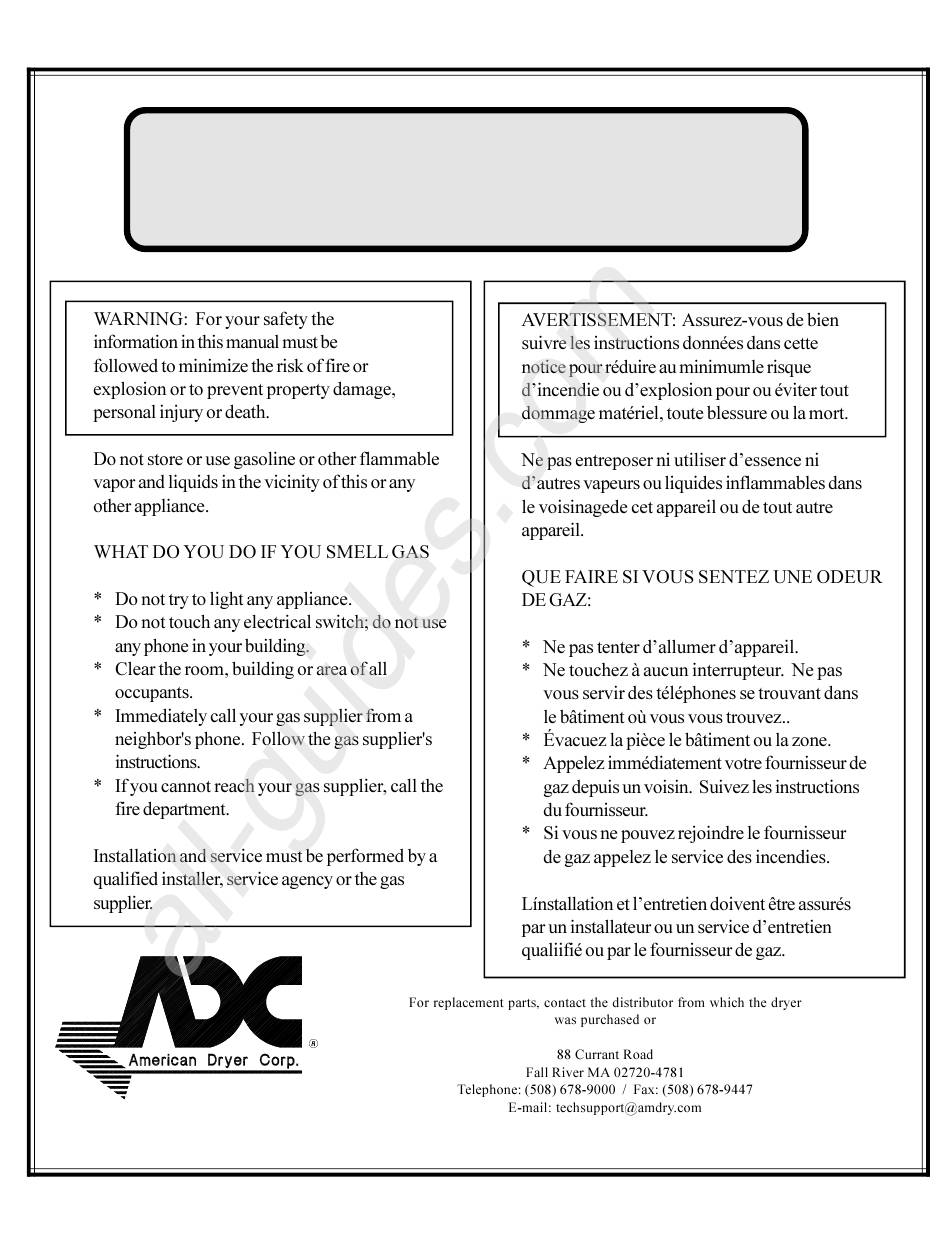 WARNING: For your safety the information in this manual must be followed to minimize the risk of fire or explosion or to prevent property damage, personal injury or death.

Do not store or use gasoline or other flammable vapor and liquids in the vicinity of this or any other appliance.

WHAT DO YOU DO IF YOU SMELL GAS

* Do not try to light any appliance.
* Do not touch any electrical switch; do not use any phone in your building.
* Clear the room, building or area of all occupants.
* Immediately call your gas supplier from a neighbor's phone. Follow the gas supplier's instructions.
* If you cannot reach your gas supplier, call the fire department.

Installation and service must be performed by a qualified installer, service agency or the gas supplier.

AVERTISSEMENT: Assurez-vous de bien suivre les instructions données dans cette notice pour réduire au minimumle risque d'incendie ou d'explosion pour ou éviter tout dommage matériel, toute blessure ou la mort.

Ne pas entreposer ni utiliser d'essence ni d'autres vapeurs ou liquides inflammables dans le voisinagede cet appareil ou de tout autre appareil.

QUE FAIRE SI VOUS SENTEZ UNE ODEUR DE GAZ:

* Ne pas tenter d'allumer d'appareil.
* Ne touchez à aucun interrupteur. Ne pas vous servir des téléphones se trouvant dans le bâtiment où vous vous trouvez..
* Évacuez la pièce le bâtiment ou la zone.
* Appelez immédiatement votre fournisseur de gaz depuis un voisin. Suivez les instructions du fournisseur.
* Si vous ne pouvez rejoindre le fournisseur de gaz appelez le service des incendies.

Línstallation et l'entretien doivent être assurés par un installateur ou un service d'entretien qualiifié ou par le fournisseur de gaz.

ADC
®
American Dryer Corp.

For replacement parts, contact the distributor from which the dryer was purchased or

88 Currant Road
Fall River MA 02720-4781
Telephone: (508) 678-9000 / Fax: (508) 678-9447
E-mail: techsupport@amdry.com

all-guides.com